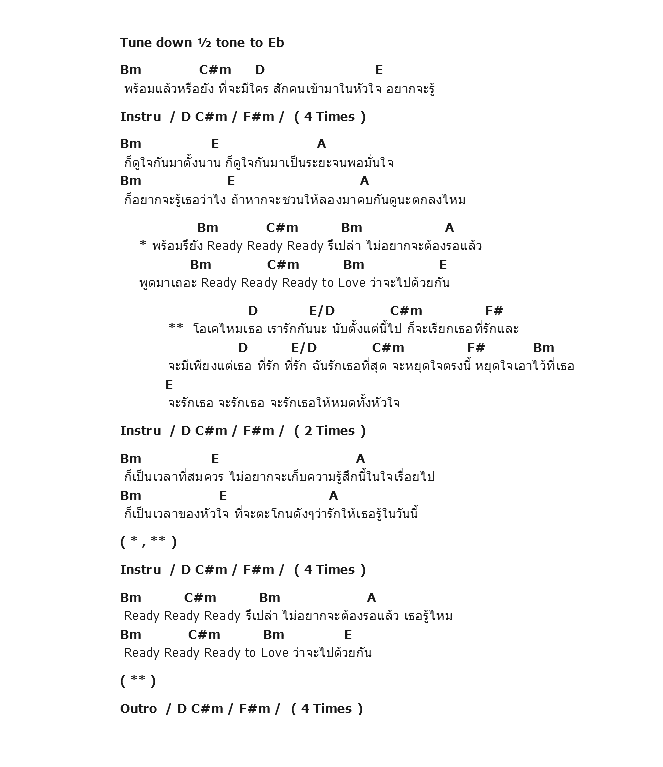 Tune down ½ tone to Eb

Bm C#m D E
พร้อมแล้วหรือยัง ที่จะมีใคร สักคนเข้ามาในหัวใจ อยากจะรู้

Instru / D C#m / F#m / ( 4 Times )

Bm E A
ก็ดูใจกันมาตั้งนาน ก็ดูใจกันมาเป็นระยะจนพอมั่นใจ
Bm E A
ก็อยากจะรู้เธอว่าไง ถ้าหากจะชวนให้ลองมาคบกันดูนะตกลงไหม

Bm C#m Bm A
* พร้อมรึยัง Ready Ready Ready รึเปล่า ไม่อยากจะต้องรอแล้ว
Bm C#m Bm E
พูดมาเถอะ Ready Ready Ready to Love ว่าจะไปด้วยกัน

D E/D C#m F#
** โอเคไหมเธอ เรารักกันนะ นับตั้งแต่นี้ไป ก็จะเรียกเธอที่รักและ
D E/D C#m F# Bm
จะมีเพียงแต่เธอ ที่รัก ที่รัก ฉันรักเธอที่สุด จะหยุดใจตรงนี้ หยุดใจเอาไว้ที่เธอ
E
จะรักเธอ จะรักเธอ จะรักเธอให้หมดทั้งหัวใจ

Instru / D C#m / F#m / ( 2 Times )

Bm E A
ก็เป็นเวลาที่สมควร ไม่อยากจะเก็บความรู้สึกนี้ในใจเรื่อยไป
Bm E A
ก็เป็นเวลาของหัวใจ ที่จะตะโกนดังๆว่ารักให้เธอรู้ในวันนี้

( * , ** )

Instru / D C#m / F#m / ( 4 Times )

Bm C#m Bm A
Ready Ready Ready รึเปล่า ไม่อยากจะต้องรอแล้ว เธอรู้ไหม
Bm C#m Bm E
Ready Ready Ready to Love ว่าจะไปด้วยกัน

( ** )

Outro / D C#m / F#m / ( 4 Times )